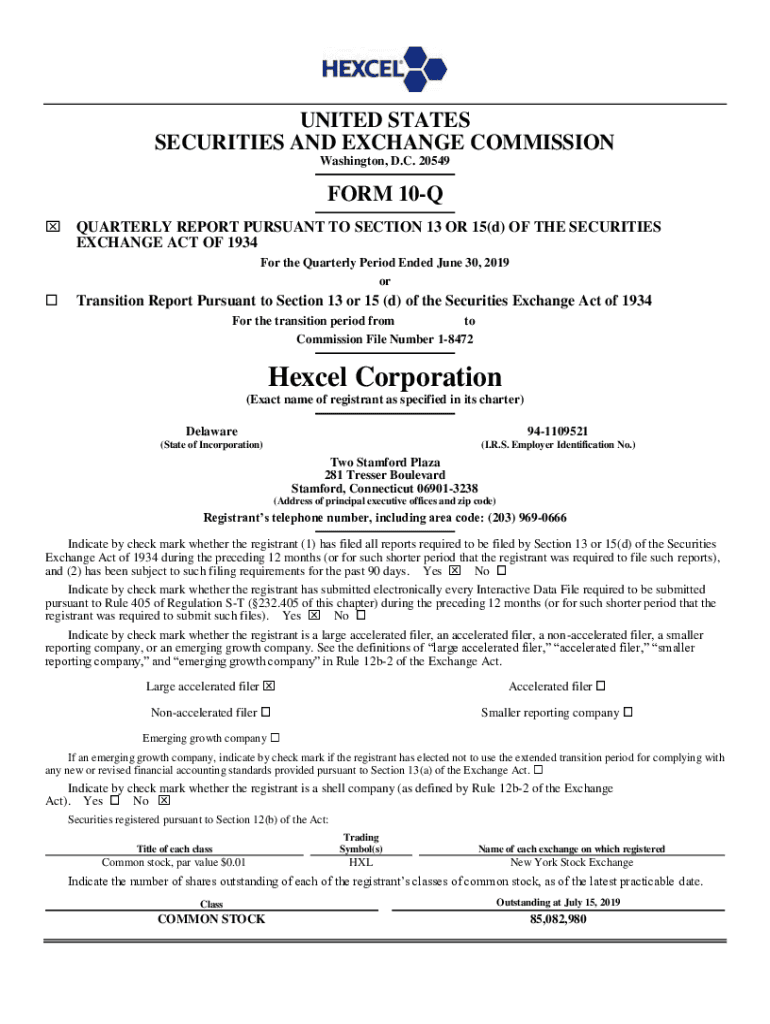 HEXCEL®

UNITED STATES
SECURITIES AND EXCHANGE COMMISSION
Washington, D.C. 20549

FORM 10-Q

☒ QUARTERLY REPORT PURSUANT TO SECTION 13 OR 15(d) OF THE SECURITIES EXCHANGE ACT OF 1934

For the Quarterly Period Ended June 30, 2019
or

☐ Transition Report Pursuant to Section 13 or 15 (d) of the Securities Exchange Act of 1934

For the transition period from to
Commission File Number 1-8472

Hexcel Corporation
(Exact name of registrant as specified in its charter)

Delaware
(State of Incorporation)

94-1109521
(I.R.S. Employer Identification No.)

Two Stamford Plaza
281 Tresser Boulevard
Stamford, Connecticut 06901-3238
(Address of principal executive offices and zip code)

Registrant's telephone number, including area code: (203) 969-0666

Indicate by check mark whether the registrant (1) has filed all reports required to be filed by Section 13 or 15(d) of the Securities Exchange Act of 1934 during the preceding 12 months (or for such shorter period that the registrant was required to file such reports), and (2) has been subject to such filing requirements for the past 90 days. Yes ☒ No ☐

Indicate by check mark whether the registrant has submitted electronically every Interactive Data File required to be submitted pursuant to Rule 405 of Regulation S-T (§232.405 of this chapter) during the preceding 12 months (or for such shorter period that the registrant was required to submit such files). Yes ☒ No ☐

Indicate by check mark whether the registrant is a large accelerated filer, an accelerated filer, a non-accelerated filer, a smaller reporting company, or an emerging growth company. See the definitions of "large accelerated filer," "accelerated filer," "smaller reporting company," and "emerging growth company" in Rule 12b-2 of the Exchange Act.

Large accelerated filer ☒
Accelerated filer ☐
Non-accelerated filer ☐
Smaller reporting company ☐
Emerging growth company ☐

If an emerging growth company, indicate by check mark if the registrant has elected not to use the extended transition period for complying with any new or revised financial accounting standards provided pursuant to Section 13(a) of the Exchange Act. ☐

Indicate by check mark whether the registrant is a shell company (as defined by Rule 12b-2 of the Exchange Act). Yes ☐ No ☒

Securities registered pursuant to Section 12(b) of the Act:

| Title of each class | Trading Symbol(s) | Name of each exchange on which registered |
|---|---|---|
| Common stock, par value $0.01 | HXL | New York Stock Exchange |

Indicate the number of shares outstanding of each of the registrant's classes of common stock, as of the latest practicable date.

| Class | Outstanding at July 15, 2019 |
|---|---|
| COMMON STOCK | 85,082,980 |